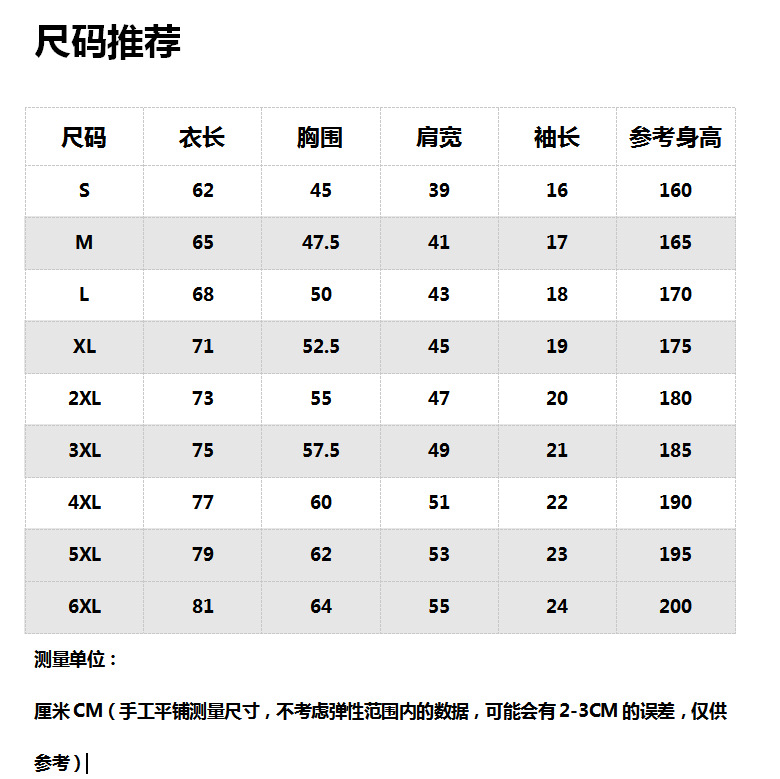 尺码推荐

| 尺码 | 衣长 | 胸围 | 肩宽 | 袖长 | 参考身高 |
|---|---|---|---|---|---|
| S | 62 | 45 | 39 | 16 | 160 |
| M | 65 | 47.5 | 41 | 17 | 165 |
| L | 68 | 50 | 43 | 18 | 170 |
| XL | 71 | 52.5 | 45 | 19 | 175 |
| 2XL | 73 | 55 | 47 | 20 | 180 |
| 3XL | 75 | 57.5 | 49 | 21 | 185 |
| 4XL | 77 | 60 | 51 | 22 | 190 |
| 5XL | 79 | 62 | 53 | 23 | 195 |
| 6XL | 81 | 64 | 55 | 24 | 200 |

测量单位：

厘米 CM（手工平铺测量尺寸，不考虑弹性范围内的数据，可能会有 2-3CM 的误差，仅供参考）|